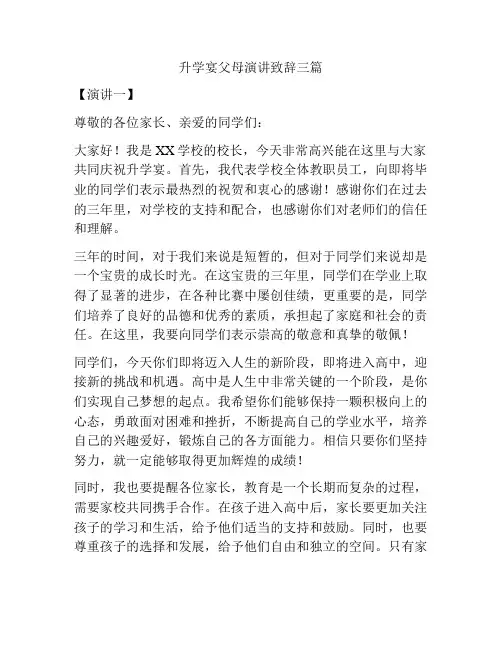 升学宴父母演讲致辞三篇

【演讲一】

尊敬的各位家长、亲爱的同学们：

大家好！我是XX学校的校长，今天非常高兴能在这里与大家共同庆祝升学宴。首先，我代表学校全体教职员工，向即将毕业的同学们表示最热烈的祝贺和衷心的感谢！感谢你们在过去的三年里，对学校的支持和配合，也感谢你们对老师们的信任和理解。

三年的时间，对于我们来说是短暂的，但对于同学们来说却是一个宝贵的成长时光。在这宝贵的三年里，同学们在学业上取得了显著的进步，在各种比赛中屡创佳绩，更重要的是，同学们培养了良好的品德和优秀的素质，承担起了家庭和社会的责任。在这里，我要向同学们表示崇高的敬意和真挚的敬佩！

同学们，今天你们即将迈入人生的新阶段，即将进入高中，迎接新的挑战和机遇。高中是人生中非常关键的一个阶段，是你们实现自己梦想的起点。我希望你们能够保持一颗积极向上的心态，勇敢面对困难和挫折，不断提高自己的学业水平，培养自己的兴趣爱好，锻炼自己的各方面能力。相信只要你们坚持努力，就一定能够取得更加辉煌的成绩！

同时，我也要提醒各位家长，教育是一个长期而复杂的过程，需要家校共同携手合作。在孩子进入高中后，家长要更加关注孩子的学习和生活，给予他们适当的支持和鼓励。同时，也要尊重孩子的选择和发展，给予他们自由和独立的空间。只有家